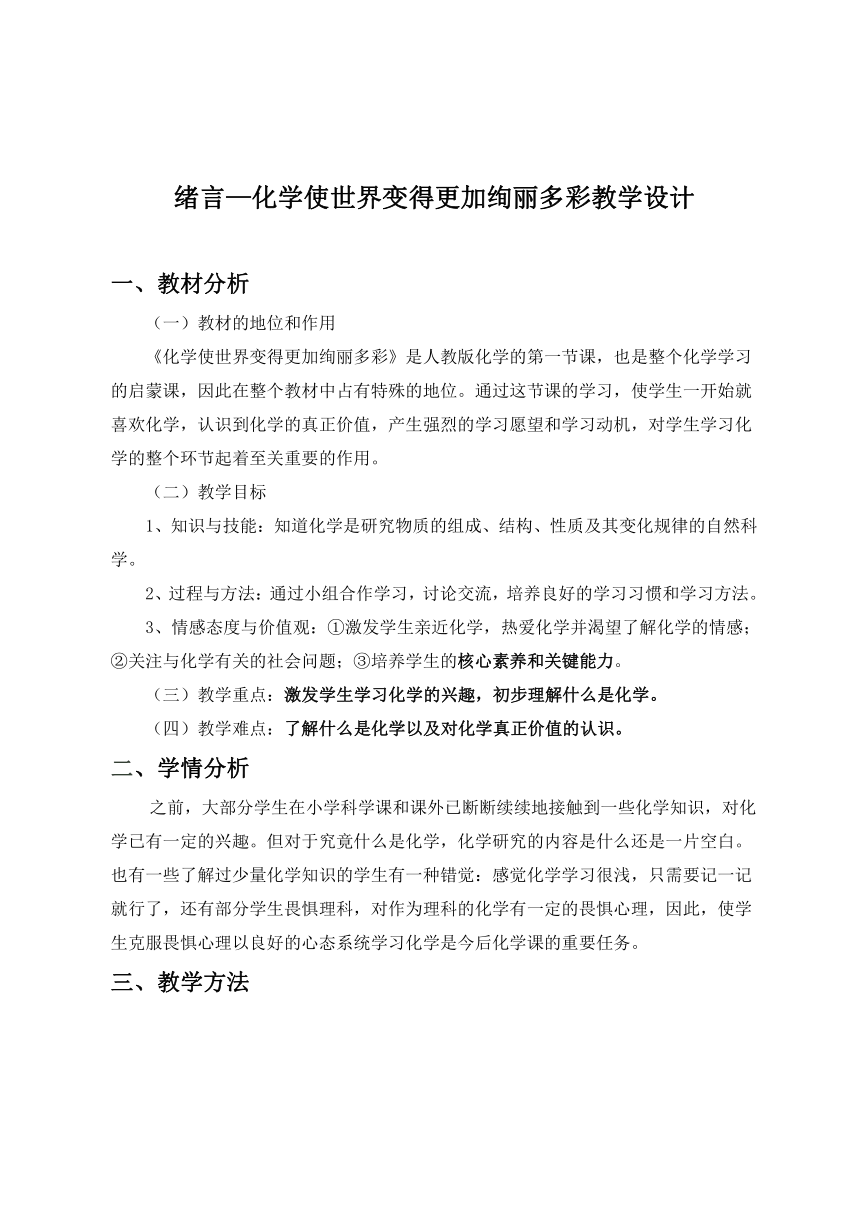 绪言—化学使世界变得更加绚丽多彩教学设计

一、教材分析

（一）教材的地位和作用

《化学使世界变得更加绚丽多彩》是人教版化学的第一节课，也是整个化学学习的启蒙课，因此在整个教材中占有特殊的地位。通过这节课的学习，使学生一开始就喜欢化学，认识到化学的真正价值，产生强烈的学习愿望和学习动机，对学生学习化学的整个环节起着至关重要的作用。

（二）教学目标

1、知识与技能：知道化学是研究物质的组成、结构、性质及其变化规律的自然科学。

2、过程与方法：通过小组合作学习，讨论交流，培养良好的学习习惯和学习方法。

3、情感态度与价值观：①激发学生亲近化学，热爱化学并渴望了解化学的情感；②关注与化学有关的社会问题；③培养学生的核心素养和关键能力。

（三）教学重点：激发学生学习化学的兴趣，初步理解什么是化学。

（四）教学难点：了解什么是化学以及对化学真正价值的认识。

二、学情分析

之前，大部分学生在小学科学课和课外已断断续续地接触到一些化学知识，对化学已有一定的兴趣。但对于究竟什么是化学，化学研究的内容是什么还是一片空白。也有一些了解过少量化学知识的学生有一种错觉：感觉化学学习很浅，只需要记一记就行了，还有部分学生畏惧理科，对作为理科的化学有一定的畏惧心理，因此，使学生克服畏惧心理以良好的心态系统学习化学是今后化学课的重要任务。

三、教学方法